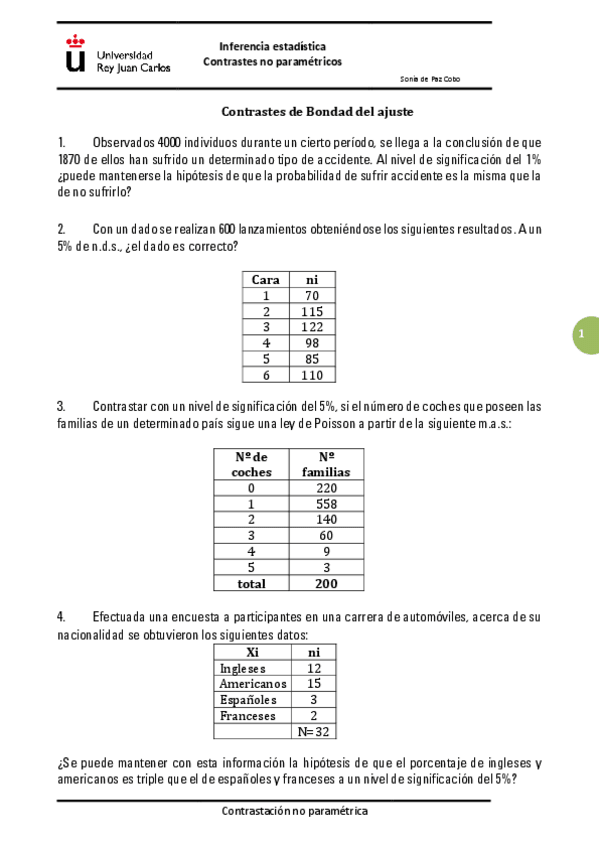 Universidad Rey Juan Carlos

Inferencia estadística
Contrastes no paramétricos

Sonia de Paz Cobo

Contrastes de Bondad del ajuste

1. Observados 4000 individuos durante un cierto período, se llega a la conclusión de que 1870 de ellos han sufrido un determinado tipo de accidente. Al nivel de significación del 1% ¿puede mantenerse la hipótesis de que la probabilidad de sufrir accidente es la misma que la de no sufrirlo?

2. Con un dado se realizan 600 lanzamientos obteniéndose los siguientes resultados. A un 5% de n.d.s., ¿el dado es correcto?

| Cara | ni |
|---|---|
| 1 | 70 |
| 2 | 115 |
| 3 | 122 |
| 4 | 98 |
| 5 | 85 |
| 6 | 110 |

1

3. Contrastar con un nivel de significación del 5%, si el número de coches que poseen las familias de un determinado país sigue una ley de Poisson a partir de la siguiente m.a.s.:

| Nº de coches | Nº familias |
|---|---|
| 0 | 220 |
| 1 | 558 |
| 2 | 140 |
| 3 | 60 |
| 4 | 9 |
| 5 | 3 |
| total | 200 |

4. Efectuada una encuesta a participantes en una carrera de automóviles, acerca de su nacionalidad se obtuvieron los siguientes datos:

| Xi | ni |
|---|---|
| Ingleses | 12 |
| Americanos | 15 |
| Españoles | 3 |
| Franceses | 2 |
| | N=32 |

¿Se puede mantener con esta información la hipótesis de que el porcentaje de ingleses y americanos es triple que el de españoles y franceses a un nivel de significación del 5%?

Contrastación no paramétrica